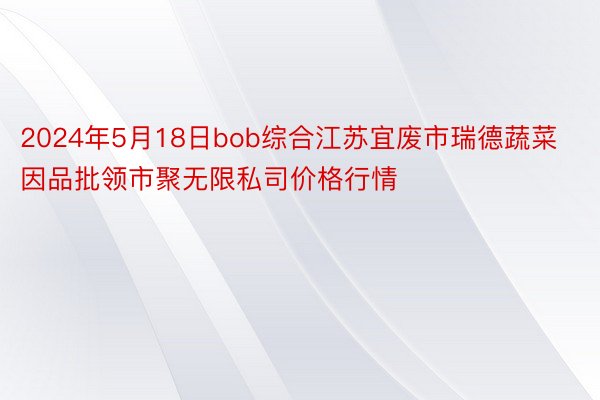 2024年5月18日bob综合江苏宜废市瑞德蔬菜因品批领市聚无限私司价格行情